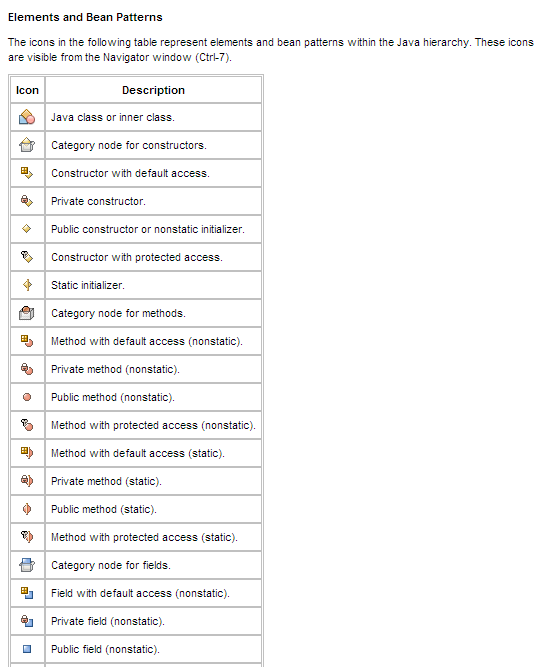 Elements and Bean Patterns

The icons in the following table represent elements and bean patterns within the Java hierarchy. These icons are visible from the Navigator window (Ctrl-7).

| Icon | Description |
|---|---|
| | Java class or inner class. |
| | Category node for constructors. |
| | Constructor with default access. |
| | Private constructor. |
| | Public constructor or nonstatic initializer. |
| | Constructor with protected access. |
| | Static initializer. |
| | Category node for methods. |
| | Method with default access (nonstatic). |
| | Private method (nonstatic). |
| | Public method (nonstatic). |
| | Method with protected access (nonstatic). |
| | Method with default access (static). |
| | Private method (static). |
| | Public method (static). |
| | Method with protected access (static). |
| | Category node for fields. |
| | Field with default access (nonstatic). |
| | Private field (nonstatic). |
| | Public field (nonstatic). |